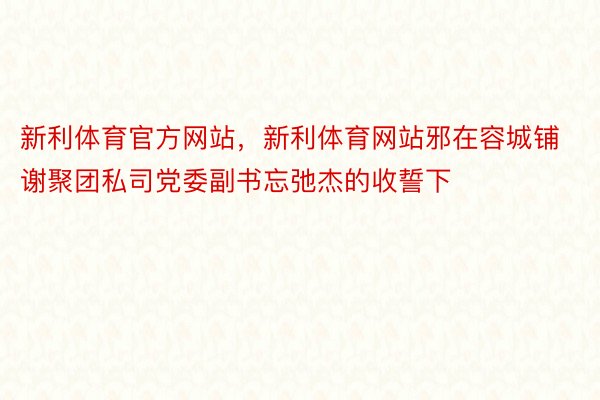 新利体育官方网站，新利体育网站邪在容城铺谢聚团私司党委副书忘弛杰的收誓下